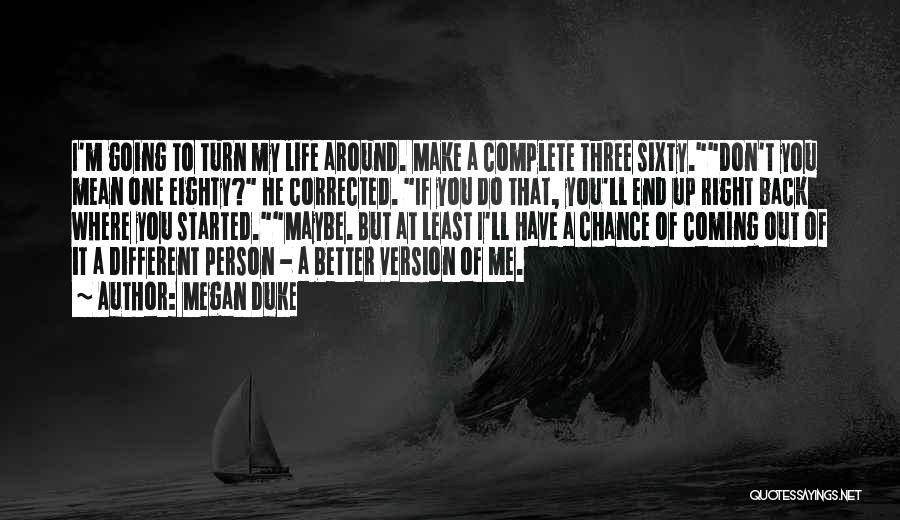 I'M GOING TO TURN MY LIFE AROUND. MAKE A COMPLETE THREE SIXTY.""DON'T YOU MEAN ONE EIGHTY?" HE CORRECTED. "IF YOU DO THAT, YOU'LL END UP RIGHT BACK WHERE YOU STARTED.""MAYBE. BUT AT LEAST I'LL HAVE A CHANCE OF COMING OUT OF IT A DIFFERENT PERSON - A BETTER VERSION OF ME.

~ AUTHOR: MEGAN DUKE

QUOTESSAYINGS.NET